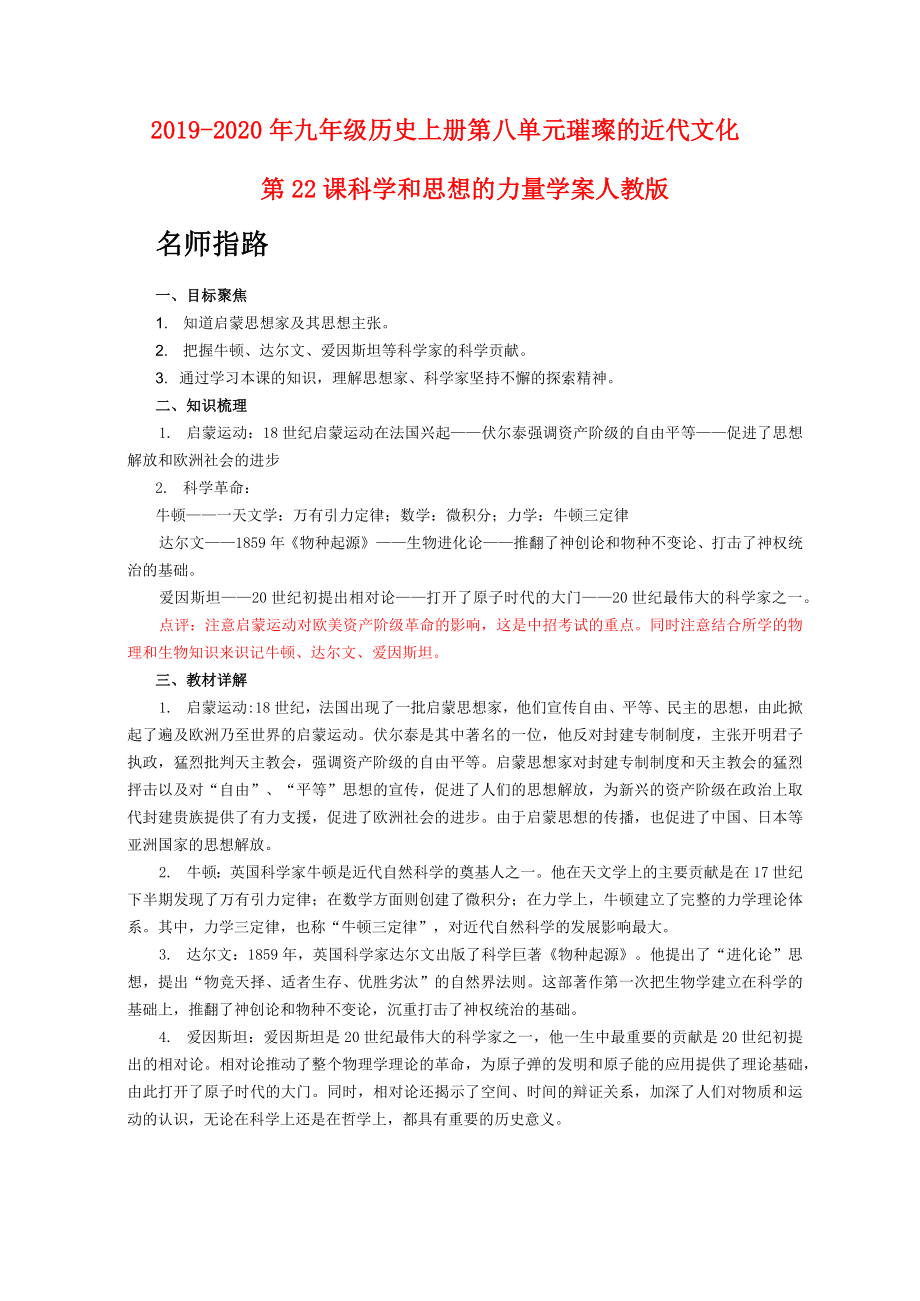 2019-2020年九年级历史上册第八单元璀璨的近代文化

第22课科学和思想的力量学案人教版

名师指路

一、目标聚焦

1. 知道启蒙思想家及其思想主张。

2. 把握牛顿、达尔文、爱因斯坦等科学家的科学贡献。

3. 通过学习本课的知识，理解思想家、科学家坚持不懈的探索精神。

二、知识梳理

1. 启蒙运动：18世纪启蒙运动在法国兴起——伏尔泰强调资产阶级的自由平等——促进了思想解放和欧洲社会的进步

2. 科学革命：

牛顿——一天文学：万有引力定律；数学：微积分；力学：牛顿三定律

达尔文——1859年《物种起源》——生物进化论——推翻了神创论和物种不变论、打击了神权统治的基础。

爱因斯坦——20世纪初提出相对论——打开了原子时代的大门——20世纪最伟大的科学家之一。

点评：注意启蒙运动对欧美资产阶级革命的影响，这是中招考试的重点。同时注意结合所学的物理和生物知识来识记牛顿、达尔文、爱因斯坦。

三、教材详解

1. 启蒙运动:18世纪，法国出现了一批启蒙思想家，他们宣传自由、平等、民主的思想，由此掀起了遍及欧洲乃至世界的启蒙运动。伏尔泰是其中著名的一位，他反对封建专制制度，主张开明君子执政，猛烈批判天主教会，强调资产阶级的自由平等。启蒙思想家对封建专制制度和天主教会的猛烈抨击以及对“自由”、“平等”思想的宣传，促进了人们的思想解放，为新兴的资产阶级在政治上取代封建贵族提供了有力支援，促进了欧洲社会的进步。由于启蒙思想的传播，也促进了中国、日本等亚洲国家的思想解放。

2. 牛顿：英国科学家牛顿是近代自然科学的奠基人之一。他在天文学上的主要贡献是在17世纪下半期发现了万有引力定律；在数学方面则创建了微积分；在力学上，牛顿建立了完整的力学理论体系。其中，力学三定律，也称“牛顿三定律”，对近代自然科学的发展影响最大。

3. 达尔文：1859年，英国科学家达尔文出版了科学巨著《物种起源》。他提出了“进化论”思想，提出“物竞天择、适者生存、优胜劣汰”的自然界法则。这部著作第一次把生物学建立在科学的基础上，推翻了神创论和物种不变论，沉重打击了神权统治的基础。

4. 爱因斯坦：爱因斯坦是20世纪最伟大的科学家之一，他一生中最重要的贡献是20世纪初提出的相对论。相对论推动了整个物理学理论的革命，为原子弹的发明和原子能的应用提供了理论基础，由此打开了原子时代的大门。同时，相对论还揭示了空间、时间的辩证关系，加深了人们对物质和运动的认识，无论在科学上还是在哲学上，都具有重要的历史意义。